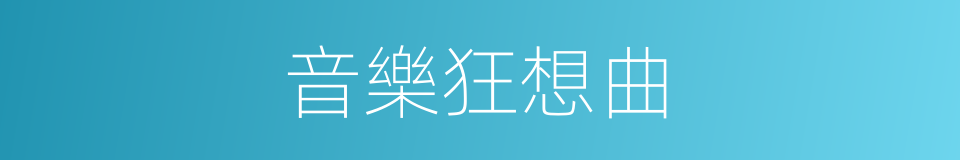 音樂狂想曲